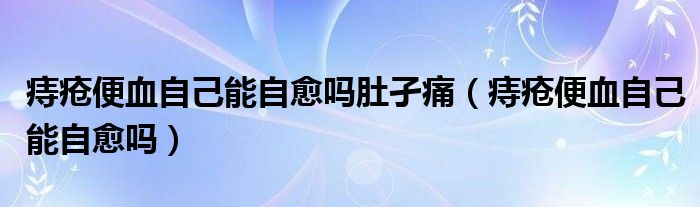 痔疮便血自己能自愈吗肚子痛（痔疮便血自己能自愈吗）